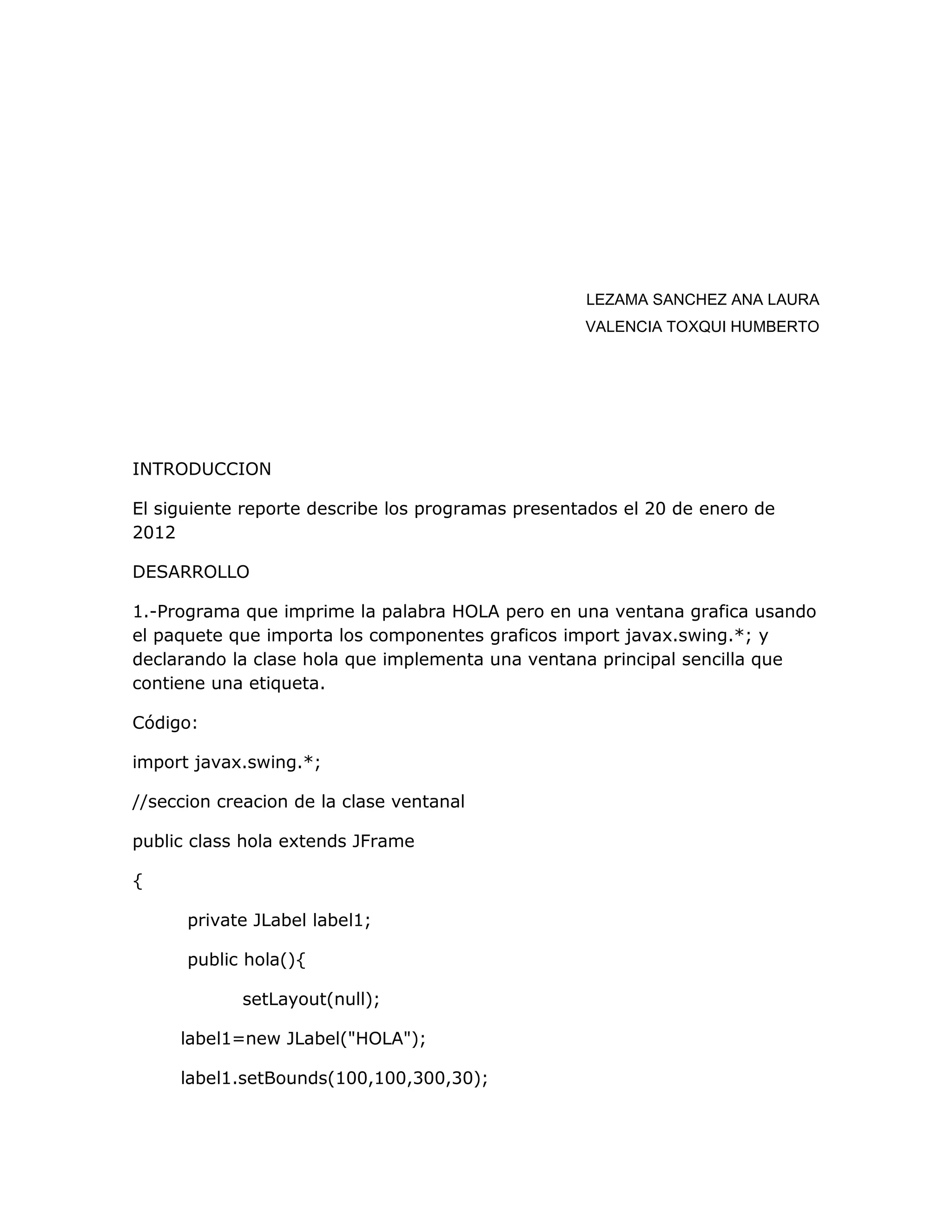 LEZAMA SANCHEZ ANA LAURA
VALENCIA TOXQUI HUMBERTO

INTRODUCCION

El siguiente reporte describe los programas presentados el 20 de enero de 2012

DESARROLLO

1.-Programa que imprime la palabra HOLA pero en una ventana grafica usando el paquete que importa los componentes graficos import javax.swing.*; y declarando la clase hola que implementa una ventana principal sencilla que contiene una etiqueta.

Código:

import javax.swing.*;

//seccion creacion de la clase ventanal

public class hola extends JFrame

{

private JLabel label1;

public hola(){

setLayout(null);

label1=new JLabel("HOLA");

label1.setBounds(100,100,300,30);